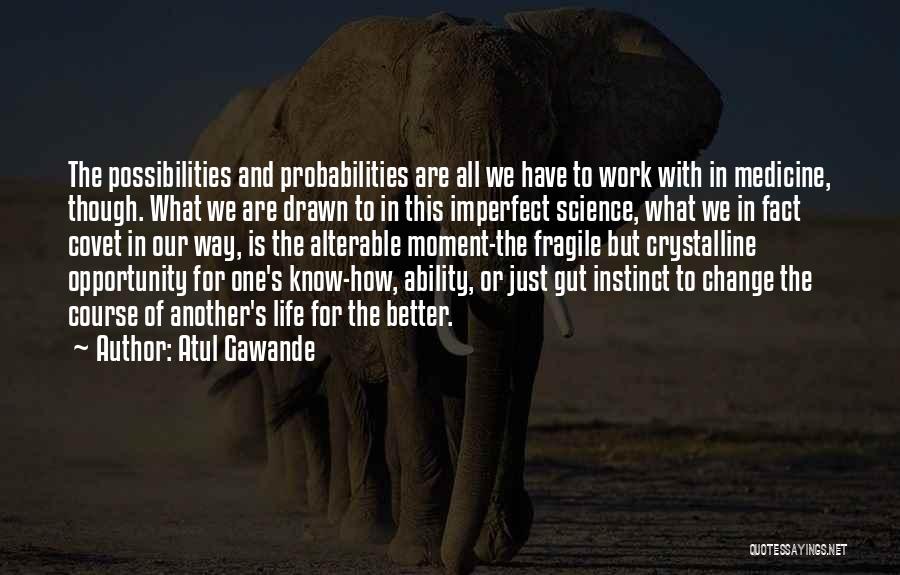 The possibilities and probabilities are all we have to work with in medicine, though. What we are drawn to in this imperfect science, what we in fact covet in our way, is the alterable moment-the fragile but crystalline opportunity for one's know-how, ability, or just gut instinct to change the course of another's life for the better.

~ Author: Atul Gawande

QUOTESSAYINGS.NET